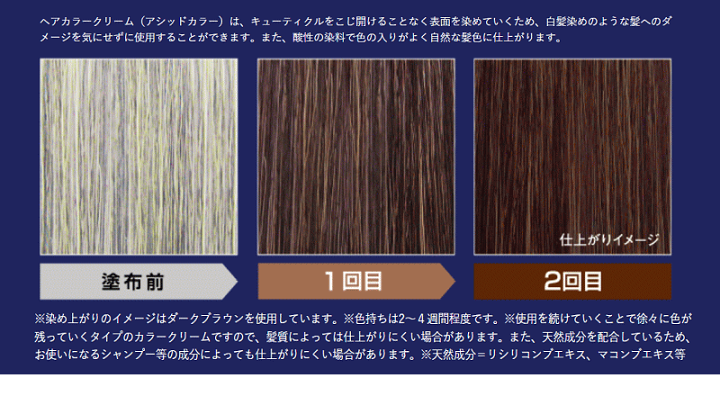 ヘアカラークリーム（アシッドカラー）は、キューティクルをこじ開けることなく表面を染めていくため、白髪染めのような髪へのダメージを気にせずに使用することができます。また、酸性の染料で色の入りがよく自然な髪色に仕上がります。

仕上がりイメージ

塗布前

1回目

2回目

※染め上がりのイメージはダークブラウンを使用しています。※色持ちは2～4週間程度です。※使用を続けていくことで徐々に色が残っていくタイプのカラークリームですので、髪質によっては仕上がりにくい場合があります。また、天然成分を配合しているため、お使いになるシャンプー等の成分によっても仕上がりにくい場合があります。※天然成分＝リシリコンブエキス、マコンブエキス等